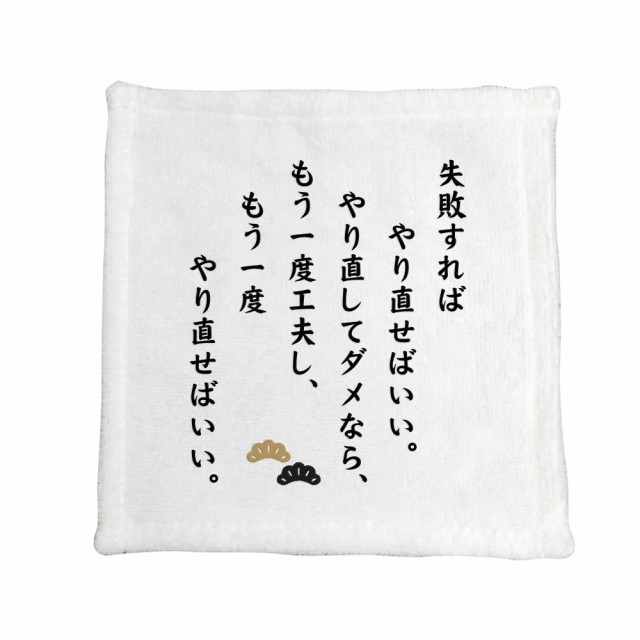 失敗すれば
やり直せばいい。
やり直してダメなら、
もう一度工夫し、
もう一度
やり直せばいい。